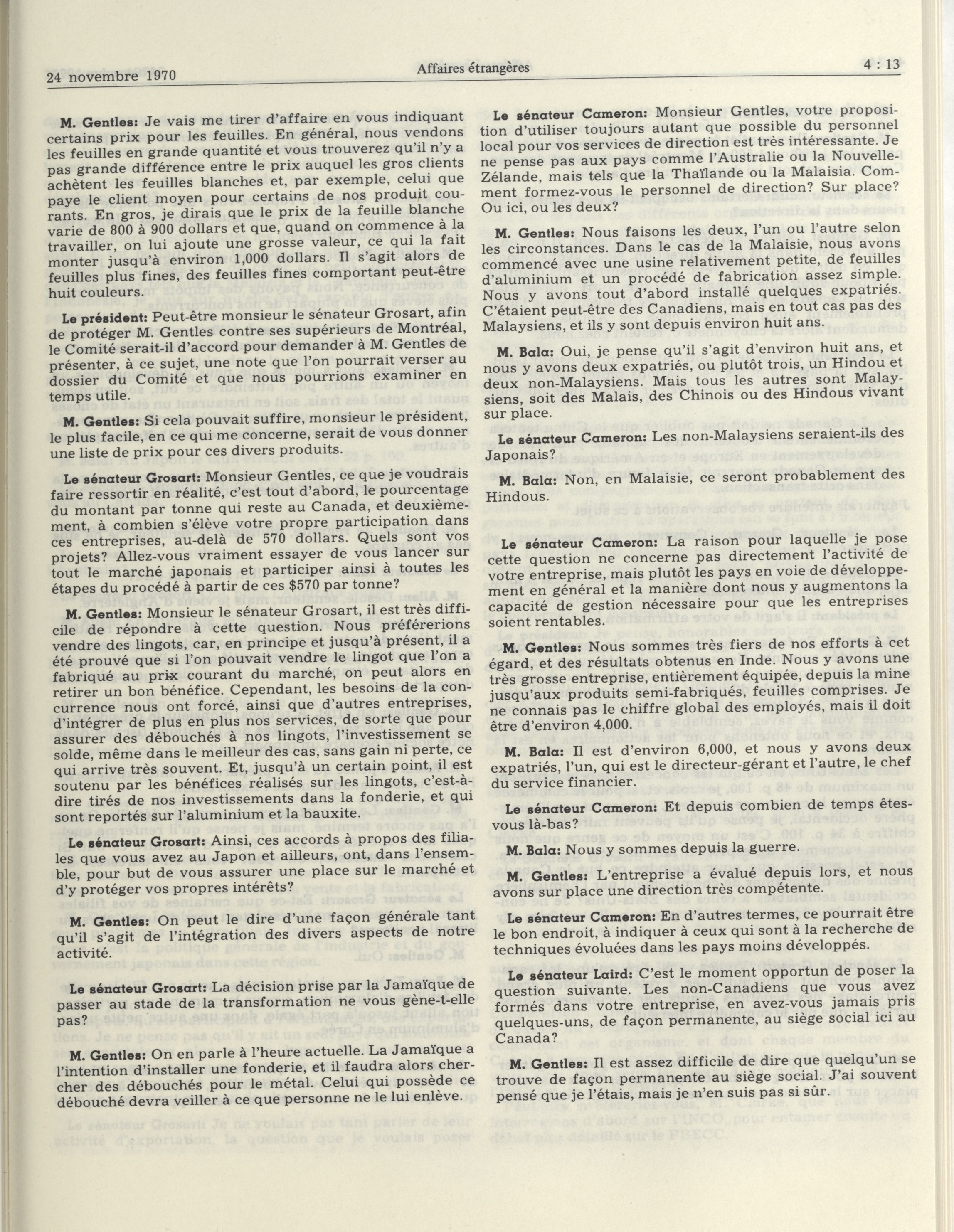 24 novembre 1970 Affaires étrangères 4 : 13

M. Gentles: Je vais me tirer d'affaire en vous indiquant certains prix pour les feuilles. En général, nous vendons les feuilles en grande quantité et vous trouverez qu'il n'y a pas grande différence entre le prix auquel les gros clients achètent les feuilles blanches et, par exemple, celui que paye le client moyen pour certains de nos produit courants. En gros, je dirais que le prix de la feuille blanche varie de 800 à 900 dollars et que, quand on commence à la travailler, on lui ajoute une grosse valeur, ce qui la fait monter jusqu'à environ 1,000 dollars. Il s'agit alors de feuilles plus fines, des feuilles fines comportant peut-être huit couleurs.

Le président: Peut-être monsieur le sénateur Grosart, afin de protéger M. Gentles contre ses supérieurs de Montréal, le Comité serait-il d'accord pour demander à M. Gentles de présenter, à ce sujet, une note que l'on pourrait verser au dossier du Comité et que nous pourrions examiner en temps utile.

M. Gentles: Si cela pouvait suffire, monsieur le président, le plus facile, en ce qui me concerne, serait de vous donner une liste de prix pour ces divers produits.

Le sénateur Grosart: Monsieur Gentles, ce que je voudrais faire ressortir en réalité, c'est tout d'abord, le pourcentage du montant par tonne qui reste au Canada, et deuxièmement, à combien s'élève votre propre participation dans ces entreprises, au-delà de 570 dollars. Quels sont vos projets? Allez-vous vraiment essayer de vous lancer sur tout le marché japonais et participer ainsi à toutes les étapes du procédé à partir de ces $570 par tonne?

M. Gentles: Monsieur le sénateur Grosart, il est très difficile de répondre à cette question. Nous préférerions vendre des lingots, car, en principe et jusqu'à présent, il a été prouvé que si l'on pouvait vendre le lingot que l'on a fabriqué au prix courant du marché, on peut alors en retirer un bon bénéfice. Cependant, les besoins de la concurrence nous ont forcé, ainsi que d'autres entreprises, d'intégrer de plus en plus nos services, de sorte que pour assurer des débouchés à nos lingots, l'investissement se solde, même dans le meilleur des cas, sans gain ni perte, ce qui arrive très souvent. Et, jusqu'à un certain point, il est soutenu par les bénéfices réalisés sur les lingots, c'est-à-dire tirés de nos investissements dans la fonderie, et qui sont reportés sur l'aluminium et la bauxite.

Le sénateur Grosart: Ainsi, ces accords à propos des filiales que vous avez au Japon et ailleurs, ont, dans l'ensemble, pour but de vous assurer une place sur le marché et d'y protéger vos propres intérêts?

M. Gentles: On peut le dire d'une façon générale tant qu'il s'agit de l'intégration des divers aspects de notre activité.

Le sénateur Grosart: La décision prise par la Jamaïque de passer au stade de la transformation ne vous gène-t-elle pas?

M. Gentles: On en parle à l'heure actuelle. La Jamaïque a l'intention d'installer une fonderie, et il faudra alors chercher des débouchés pour le métal. Celui qui possède ce débouché devra veiller à ce que personne ne le lui enlève.

Le sénateur Cameron: Monsieur Gentles, votre proposition d'utiliser toujours autant que possible du personnel local pour vos services de direction est très intéressante. Je ne pense pas aux pays comme l'Australie ou la Nouvelle-Zélande, mais tels que la Thaïlande ou la Malaisia. Comment formez-vous le personnel de direction? Sur place? Ou ici, ou les deux?

M. Gentles: Nous faisons les deux, l'un ou l'autre selon les circonstances. Dans le cas de la Malaisie, nous avons commencé avec une usine relativement petite, de feuilles d'aluminium et un procédé de fabrication assez simple. Nous y avons tout d'abord installé quelques expatriés. C'étaient peut-être des Canadiens, mais en tout cas pas des Malaysiens, et ils y sont depuis environ huit ans.

M. Bala: Oui, je pense qu'il s'agit d'environ huit ans, et nous y avons deux expatriés, ou plutôt trois, un Hindou et deux non-Malaysiens. Mais tous les autres sont Malaysiens, soit des Malais, des Chinois ou des Hindous vivant sur place.

Le sénateur Cameron: Les non-Malaysiens seraient-ils des Japonais?

M. Bala: Non, en Malaisie, ce seront probablement des Hindous.

Le sénateur Cameron: La raison pour laquelle je pose cette question ne concerne pas directement l'activité de votre entreprise, mais plutôt les pays en voie de développement en général et la manière dont nous y augmentons la capacité de gestion nécessaire pour que les entreprises soient rentables.

M. Gentles: Nous sommes très fiers de nos efforts à cet égard, et des résultats obtenus en Inde. Nous y avons une très grosse entreprise, entièrement équipée, depuis la mine jusqu'aux produits semi-fabriqués, feuilles comprises. Je ne connais pas le chiffre global des employés, mais il doit être d'environ 4,000.

M. Bala: Il est d'environ 6,000, et nous y avons deux expatriés, l'un, qui est le directeur-gérant et l'autre, le chef du service financier.

Le sénateur Cameron: Et depuis combien de temps êtes-vous là-bas?

M. Bala: Nous y sommes depuis la guerre.

M. Gentles: L'entreprise a évalué depuis lors, et nous avons sur place une direction très compétente.

Le sénateur Cameron: En d'autres termes, ce pourrait être le bon endroit, à indiquer à ceux qui sont à la recherche de techniques évoluées dans les pays moins développés.

Le sénateur Laird: C'est le moment opportun de poser la question suivante. Les non-Canadiens que vous avez formés dans votre entreprise, en avez-vous jamais pris quelques-uns, de façon permanente, au siège social ici au Canada?

M. Gentles: Il est assez difficile de dire que quelqu'un se trouve de façon permanente au siège social. J'ai souvent pensé que je l'étais, mais je n'en suis pas si sûr.